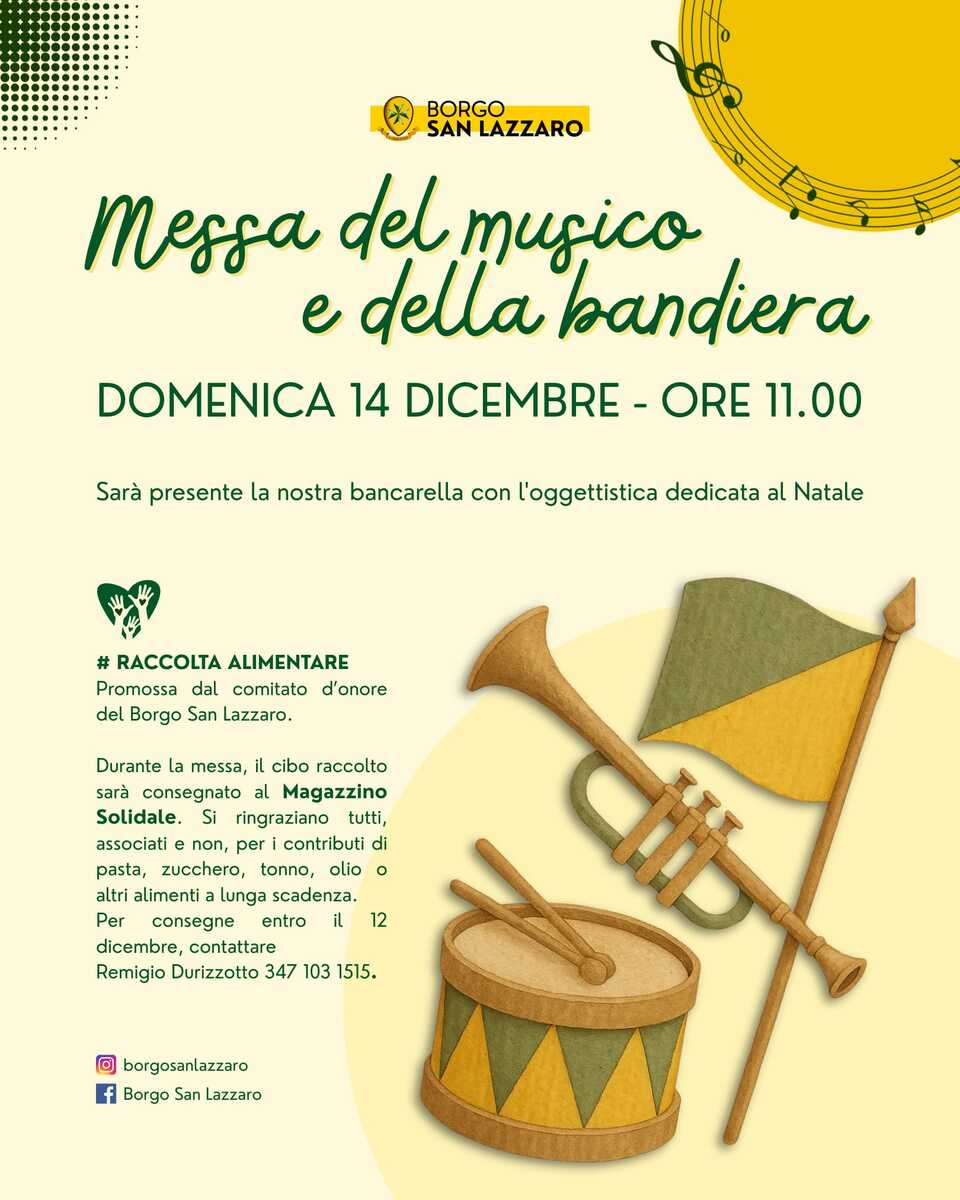 BORGO
SAN LAZZARO

Messa del musico
e della bandiera

DOMENICA 14 DICEMBRE - ORE 11.00

Sarà presente la nostra bancarella con l'oggettistica dedicata al Natale

# RACCOLTA ALIMENTARE
Promossa dal comitato d'onore del Borgo San Lazzaro.

Durante la messa, il cibo raccolto sarà consegnato al Magazzino Solidale. Si ringraziano tutti, associati e non, per i contributi di pasta, zucchero, tonno, olio o altri alimenti a lunga scadenza.
Per consegne entro il 12 dicembre, contattare
Remigio Durizzotto 347 103 1515.

borgosanlazzaro
Borgo San Lazzaro